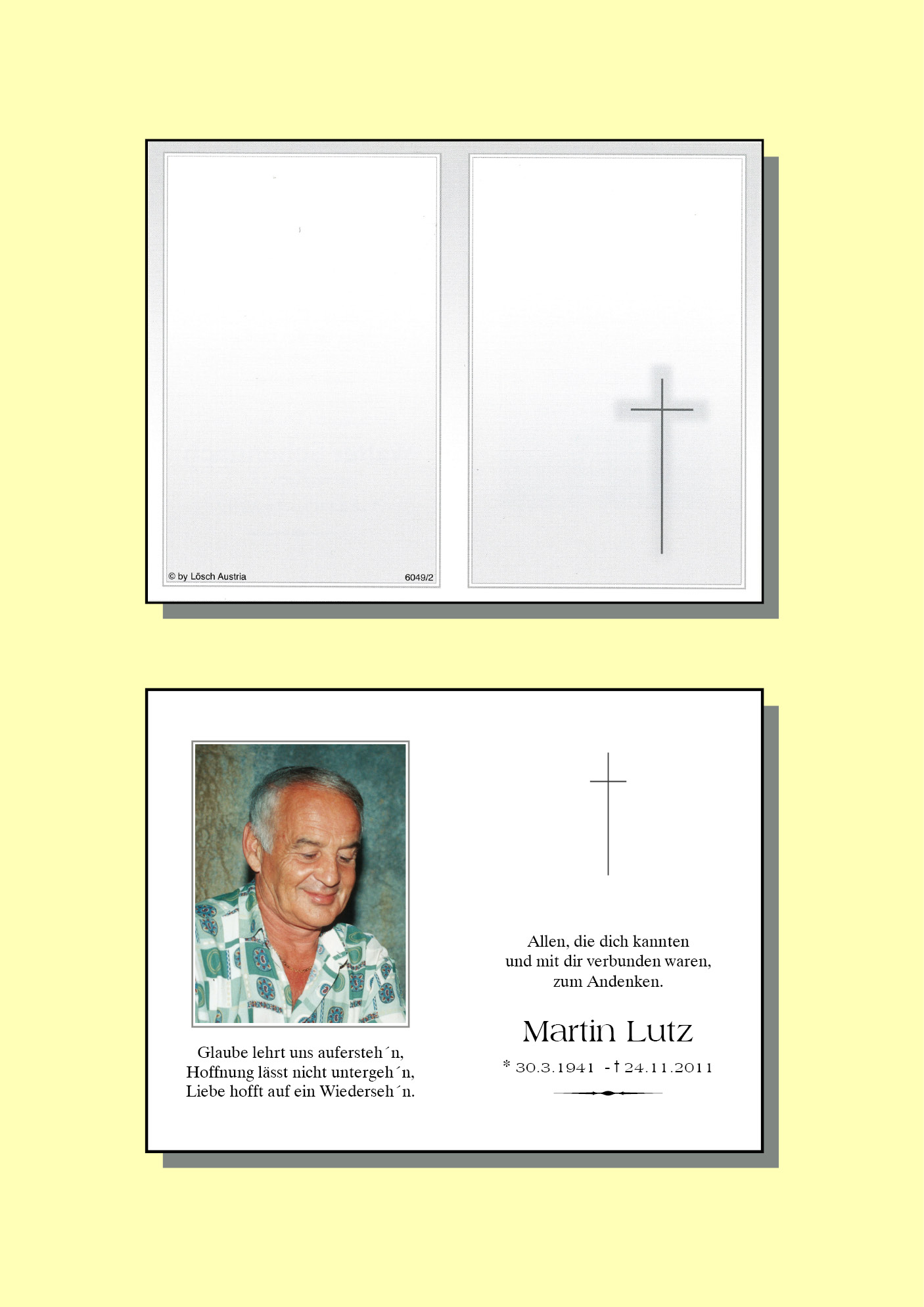 © by Lösch Austria

6049/2

Glaube lehrt uns aufersteh´n,
Hoffnung lässt nicht untergeh´n,
Liebe hofft auf ein Wiederseh´n.

Allen, die dich kannten
und mit dir verbunden waren,
zum Andenken.

Martin Lutz

* 30.3.1941 - † 24.11.2011